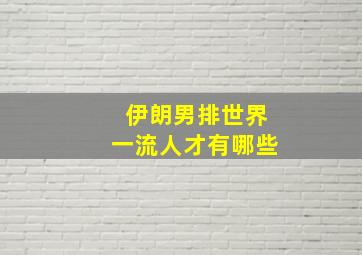 伊朗男排世界
一流人才有哪些